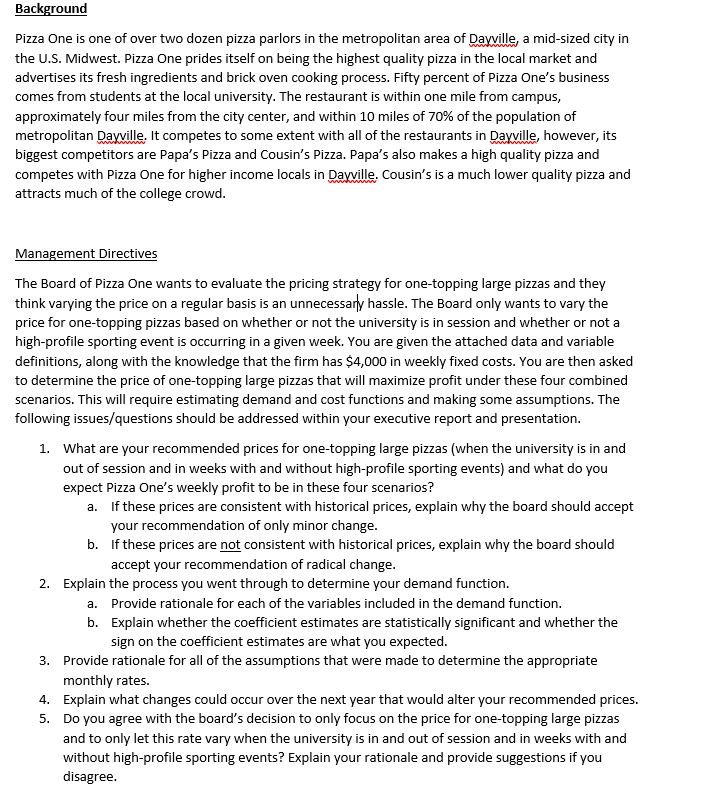 Background

Pizza One is one of over two dozen pizza parlors in the metropolitan area of Dayville, a mid-sized city in the U.S. Midwest. Pizza One prides itself on being the highest quality pizza in the local market and advertises its fresh ingredients and brick oven cooking process. Fifty percent of Pizza One's business comes from students at the local university. The restaurant is within one mile from campus, approximately four miles from the city center, and within 10 miles of 70% of the population of metropolitan Dayville. It competes to some extent with all of the restaurants in Dayville, however, its biggest competitors are Papa's Pizza and Cousin's Pizza. Papa's also makes a high quality pizza and competes with Pizza One for higher income locals in Dayville. Cousin's is a much lower quality pizza and attracts much of the college crowd.

Management Directives

The Board of Pizza One wants to evaluate the pricing strategy for one-topping large pizzas and they think varying the price on a regular basis is an unnecessary hassle. The Board only wants to vary the price for one-topping pizzas based on whether or not the university is in session and whether or not a high-profile sporting event is occurring in a given week. You are given the attached data and variable definitions, along with the knowledge that the firm has $4,000 in weekly fixed costs. You are then asked to determine the price of one-topping large pizzas that will maximize profit under these four combined scenarios. This will require estimating demand and cost functions and making some assumptions. The following issues/questions should be addressed within your executive report and presentation.

1. What are your recommended prices for one-topping large pizzas (when the university is in and out of session and in weeks with and without high-profile sporting events) and what do you expect Pizza One's weekly profit to be in these four scenarios?
a. If these prices are consistent with historical prices, explain why the board should accept your recommendation of only minor change.
b. If these prices are not consistent with historical prices, explain why the board should accept your recommendation of radical change.
2. Explain the process you went through to determine your demand function.
a. Provide rationale for each of the variables included in the demand function.
b. Explain whether the coefficient estimates are statistically significant and whether the sign on the coefficient estimates are what you expected.
3. Provide rationale for all of the assumptions that were made to determine the appropriate monthly rates.
4. Explain what changes could occur over the next year that would alter your recommended prices.
5. Do you agree with the board's decision to only focus on the price for one-topping large pizzas and to only let this rate vary when the university is in and out of session and in weeks with and without high-profile sporting events? Explain your rationale and provide suggestions if you disagree.